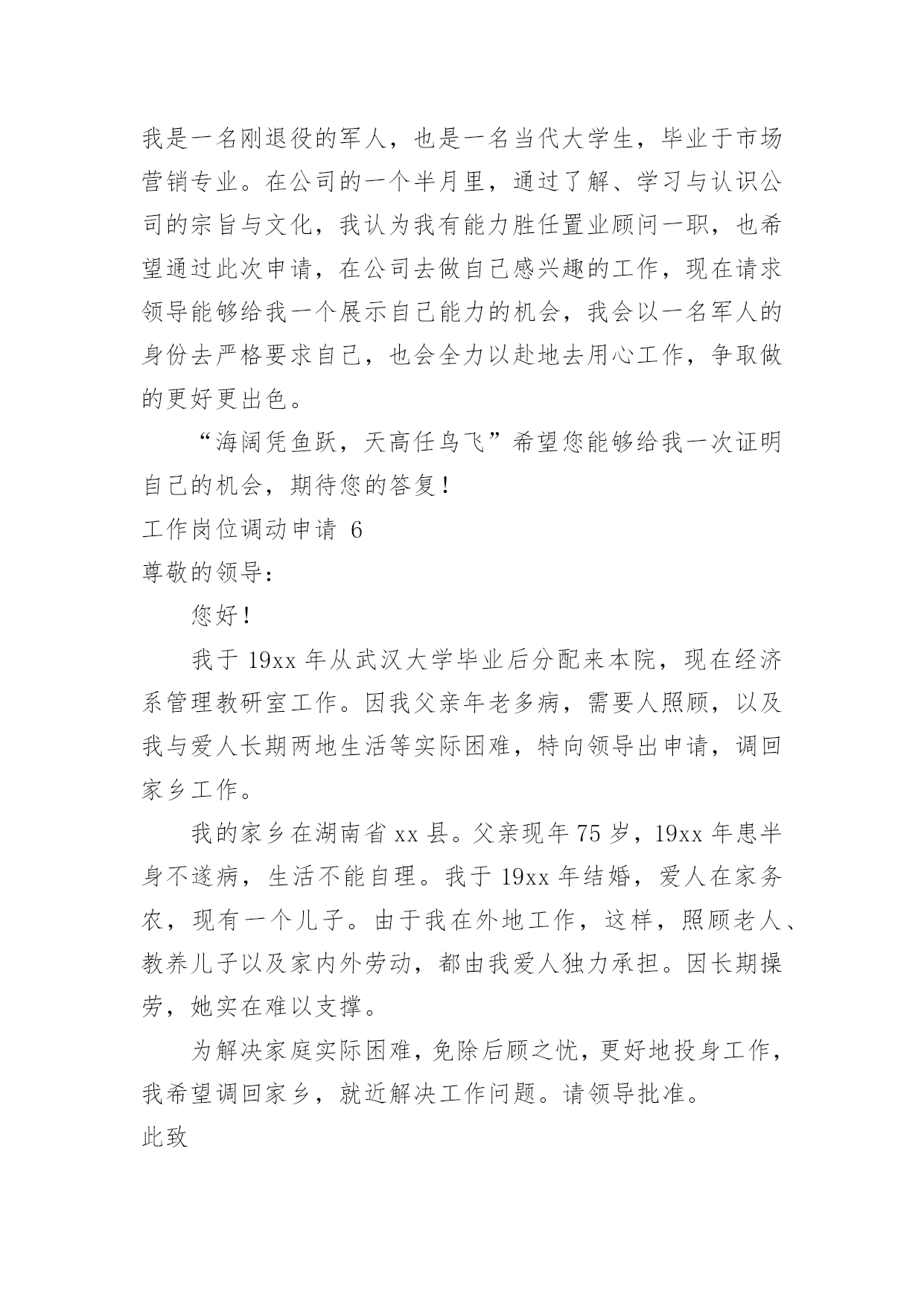 我是一名刚退役的军人，也是一名当代大学生，毕业于市场营销专业。在公司的一个半月里，通过了解、学习与认识公司的宗旨与文化，我认为我有能力胜任置业顾问一职，也希望通过此次申请，在公司去做自己感兴趣的工作，现在请求领导能够给我一个展示自己能力的机会，我会以一名军人的身份去严格要求自己，也会全力以赴地去用心工作，争取做的更好更出色。

“海阔凭鱼跃，天高任鸟飞”希望您能够给我一次证明自己的机会，期待您的答复！

工作岗位调动申请 6

尊敬的领导：

您好！

我于 19xx 年从武汉大学毕业后分配来本院，现在经济系管理教研室工作。因我父亲年老多病，需要人照顾，以及我与爱人长期两地生活等实际困难，特向领导出申请，调回家乡工作。

我的家乡在湖南省 xx 县。父亲现年 75 岁，19xx 年患半身不遂病，生活不能自理。我于 19xx 年结婚，爱人在家务农，现有一个儿子。由于我在外地工作，这样，照顾老人、教养儿子以及家内外劳动，都由我爱人独力承担。因长期操劳，她实在难以支撑。

为解决家庭实际困难，免除后顾之忧，更好地投身工作，我希望调回家乡，就近解决工作问题。请领导批准。

此致